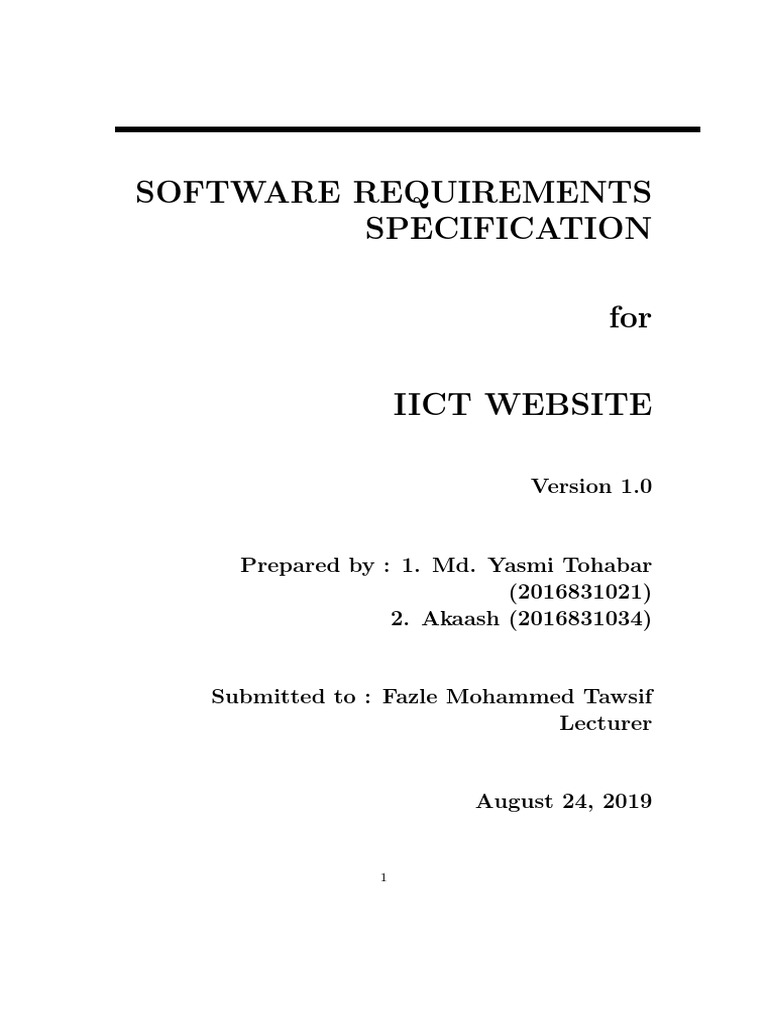 SOFTWARE REQUIREMENTS SPECIFICATION

for

IICT WEBSITE

Version 1.0

Prepared by : 1. Md. Yasmi Tohabar (2016831021)
2. Akaash (2016831034)

Submitted to : Fazle Mohammed Tawsif
Lecturer

August 24, 2019

1